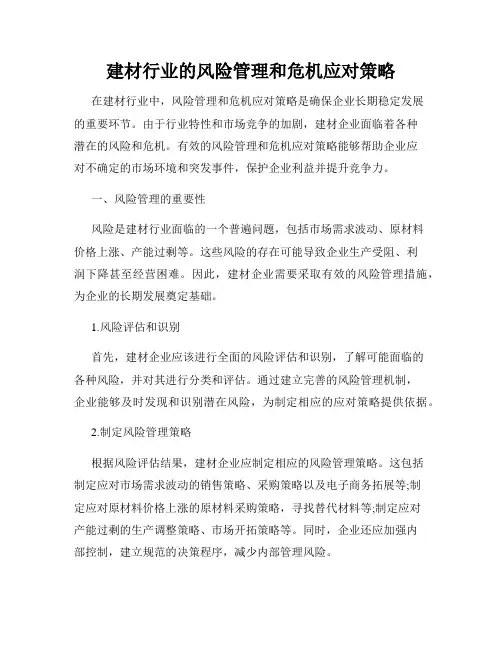 建材行业的风险管理和危机应对策略

在建材行业中，风险管理和危机应对策略是确保企业长期稳定发展的重要环节。由于行业特性和市场竞争的加剧，建材企业面临着各种潜在的风险和危机。有效的风险管理和危机应对策略能够帮助企业应对不确定的市场环境和突发事件，保护企业利益并提升竞争力。

一、风险管理的重要性

风险是建材行业面临的一个普遍问题，包括市场需求波动、原材料价格上涨、产能过剩等。这些风险的存在可能导致企业生产受阻、利润下降甚至经营困难。因此，建材企业需要采取有效的风险管理措施，为企业的长期发展奠定基础。

1.风险评估和识别

首先，建材企业应该进行全面的风险评估和识别，了解可能面临的各种风险，并对其进行分类和评估。通过建立完善的风险管理机制，企业能够及时发现和识别潜在风险，为制定相应的应对策略提供依据。

2.制定风险管理策略

根据风险评估结果，建材企业应制定相应的风险管理策略。这包括制定应对市场需求波动的销售策略、采购策略以及电子商务拓展等;制定应对原材料价格上涨的原材料采购策略，寻找替代材料等;制定应对产能过剩的生产调整策略、市场开拓策略等。同时，企业还应加强内部控制，建立规范的决策程序，减少内部管理风险。